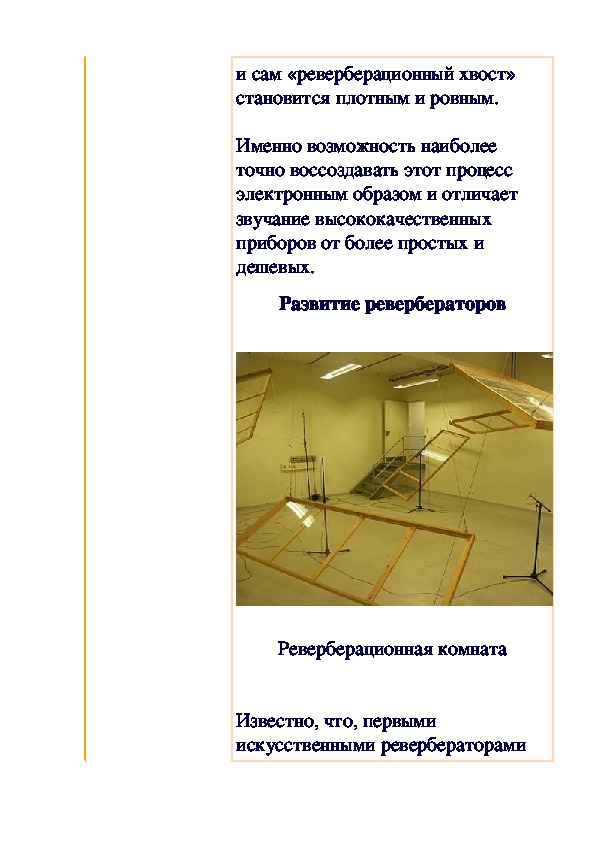 и сам «реверберационный хвост» становится плотным и ровным.

Именно возможность наиболее точно воссоздавать этот процесс электронным образом и отличает звучание высококачественных приборов от более простых и дешевых.

Развитие ревербераторов

Реверберационная комната

Известно, что, первыми искусственными ревербераторами